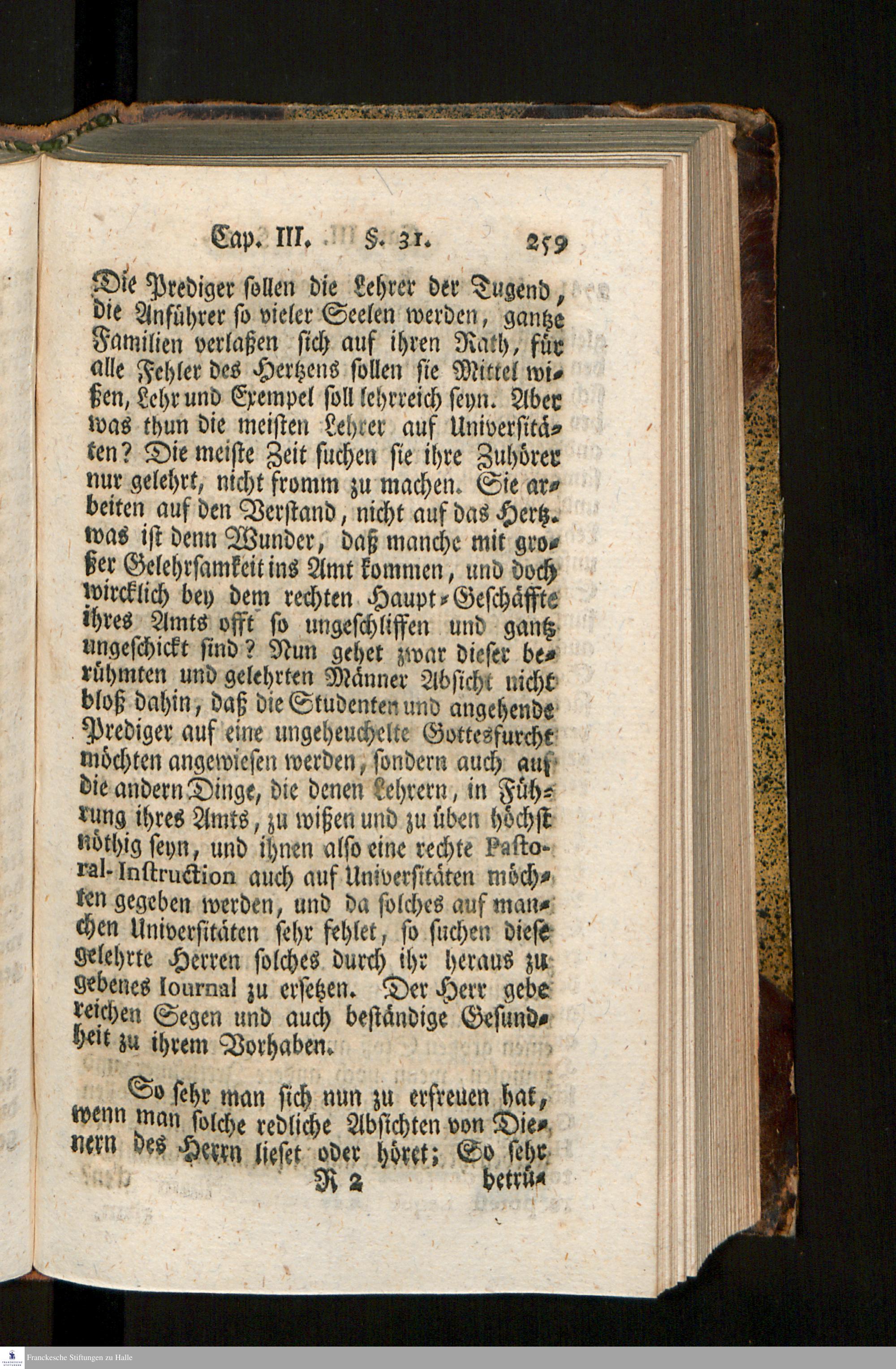 Cap. III. §. 31. 259

Die Prediger sollen die Lehrer der Tugend, die Anführer so vieler Seelen werden, gantze Familien verlaßen sich auf ihren Rath, für alle Fehler des Hertzens sollen sie Mittel wißen, Lehr und Exempel soll lehrreich seyn. Aber was thun die meisten Lehrer auf Universitäten? Die meiste Zeit suchen sie ihre Zuhörer nur gelehrt, nicht fromm zu machen. Sie arbeiten auf den Verstand, nicht auf das Hertz. was ist denn Wunder, daß manche mit großer Gelehrsamkeit ins Amt kommen, und doch wircklich bey dem rechten Haupt-Geschäffte ihres Amts offt so ungeschliffen und gantz ungeschickt sind? Nun gehet zwar dieser berühmten und gelehrten Männer Absicht nicht bloß dahin, daß die Studenten und angehende Prediger auf eine ungeheuchelte Gottesfurcht möchten angewiesen werden, sondern auch auf die andern Dinge, die denen Lehrern, in Führung ihres Amts, zu wißen und zu üben höchst nöthig seyn, und ihnen also eine rechte Pastoral-Instruction auch auf Universitäten möchten gegeben werden, und da solches auf manchen Universitäten sehr fehlet, so suchen diese gelehrte Herren solches durch ihr heraus zu gebenes Iournal zu ersetzen. Der Herr gebe reichen Segen und auch beständige Gesundheit zu ihrem Vorhaben.

So sehr man sich nun zu erfreuen hat, wenn man solche redliche Absichten von Dienern des Herrn lieset oder höret; So sehr

R 2 betrü-

Franckesche Stiftungen zu Halle